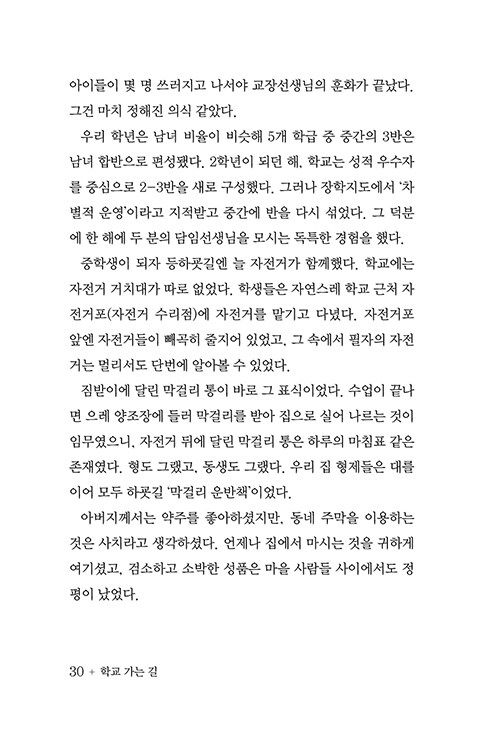 아이들이 몇 명 쓰러지고 나서야 교장선생님의 훈화가 끝났다. 그건 마치 정해진 의식 같았다.

우리 학년은 남녀 비율이 비슷해 5개 학급 중 중간의 3반은 남녀 합반으로 편성됐다. 2학년이 되던 해, 학교는 성적 우수자를 중심으로 2-3반을 새로 구성했다. 그러나 장학지도에서 '차별적 운영'이라고 지적받고 중간에 반을 다시 섞었다. 그 덕분에 한 해에 두 분의 담임선생님을 모시는 독특한 경험을 했다.

중학생이 되자 등하굣길엔 늘 자전거가 함께했다. 학교에는 자전거 거치대가 따로 없었다. 학생들은 자연스레 학교 근처 자전거포(자전거 수리점)에 자전거를 맡기고 다녔다. 자전거포 앞엔 자전거들이 빼곡히 줄지어 있었고, 그 속에서 필자의 자전거는 멀리서도 단번에 알아볼 수 있었다.

짐받이에 달린 막걸리 통이 바로 그 표식이었다. 수업이 끝나면 으레 양조장에 들러 막걸리를 받아 집으로 실어 나르는 것이 임무였으니, 자전거 뒤에 달린 막걸리 통은 하루의 마침표 같은 존재였다. 형도 그랬고, 동생도 그랬다. 우리 집 형제들은 대를 이어 모두 하굣길 '막걸리 운반책'이었다.

아버지께서는 약주를 좋아하셨지만, 동네 주막을 이용하는 것은 사치라고 생각하셨다. 언제나 집에서 마시는 것을 귀하게 여기셨고, 검소하고 소박한 성품은 마을 사람들 사이에서도 정평이 났었다.

30 + 학교 가는 길